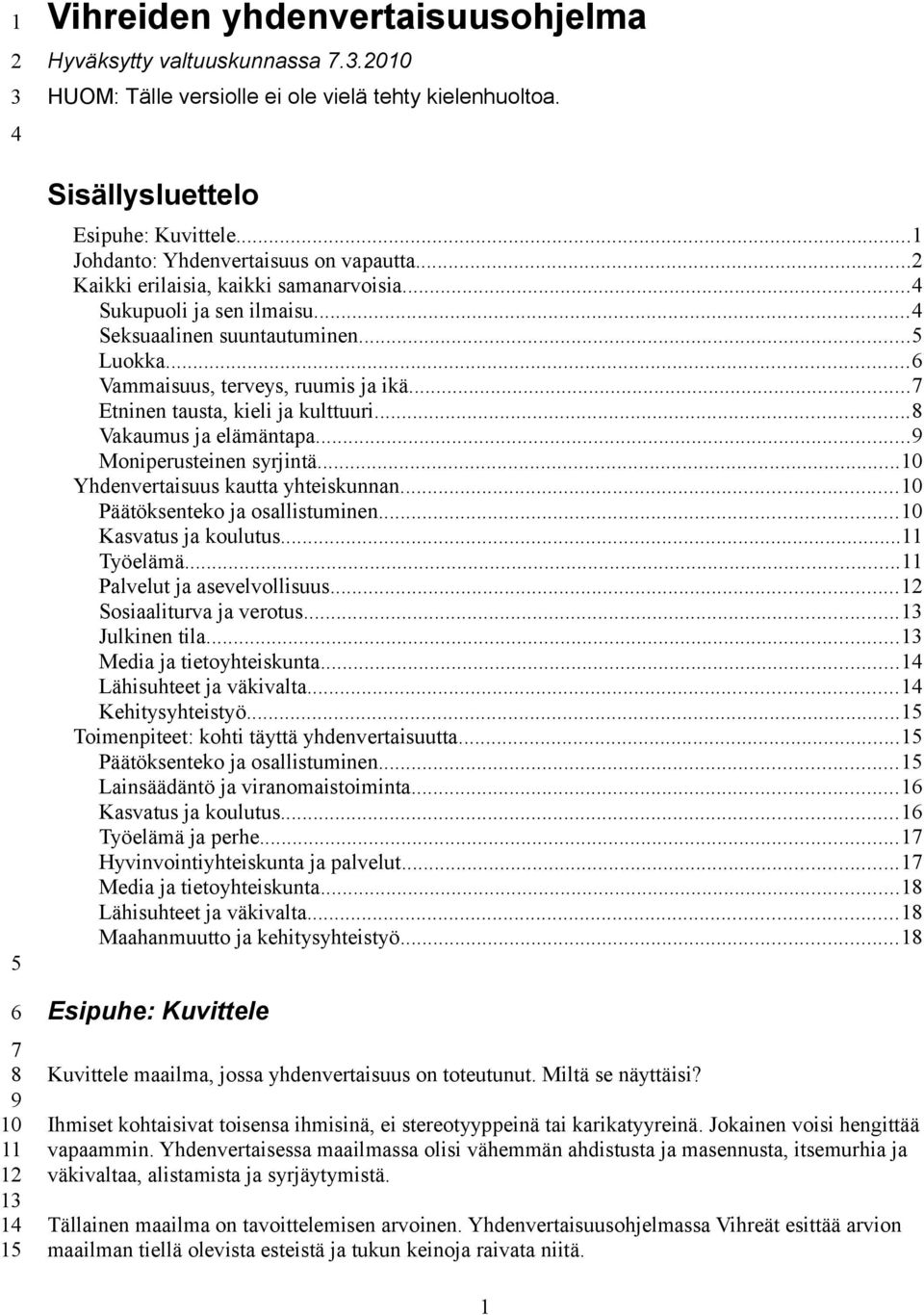 1 Vihreiden yhdenvertaisuusohjelma
2 Hyväksytty valtuuskunnassa 7.3.2010
3 HUOM: Tälle versiolle ei ole vielä tehty kielenhuoltoa.
4

Sisällysluettelo
Esipuhe: Kuvittele...1
Johdanto: Yhdenvertaisuus on vapautta...2
Kaikki erilaisia, kaikki samanarvoisia...4
Sukupuoli ja sen ilmaisu...4
Seksuaalinen suuntautuminen...5
Luokka...6
Vammaisuus, terveys, ruumis ja ikä...7
Etninen tausta, kieli ja kulttuuri...8
Vakaumus ja elämäntapa...9
Moniperusteinen syrjintä...10
Yhdenvertaisuus kautta yhteiskunnan...10
Päätöksenteko ja osallistuminen...10
Kasvatus ja koulutus...11
Työelämä...11
Palvelut ja asevelvollisuus...12
Sosiaaliturva ja verotus...13
Julkinen tila...13
Media ja tietoyhteiskunta...14
Lähisuhteet ja väkivalta...14
Kehitysyhteistyö...15
Toimenpiteet: kohti täyttä yhdenvertaisuutta...15
Päätöksenteko ja osallistuminen...15
Lainsäädäntö ja viranomaistoiminta...16
Kasvatus ja koulutus...16
Työelämä ja perhe...17
Hyvinvointiyhteiskunta ja palvelut...17
Media ja tietoyhteiskunta...18
Lähisuhteet ja väkivalta...18
Maahanmuutto ja kehitysyhteistyö...18
5
6 Esipuhe: Kuvittele
7
8 Kuvittele maailma, jossa yhdenvertaisuus on toteutunut. Miltä se näyttäisi?
9
10 Ihmiset kohtaisivat toisensa ihmisinä, ei stereotyyppeinä tai karikatyyreinä. Jokainen voisi hengittää
11 vapaammin. Yhdenvertaisessa maailmassa olisi vähemmän ahdistusta ja masennusta, itsemurhia ja
12 väkivaltaa, alistamista ja syrjäytymistä.
13
14 Tällainen maailma on tavoittelemisen arvoinen. Yhdenvertaisuusohjelmassa Vihreät esittää arvion
15 maailman tiellä olevista esteistä ja tukun keinoja raivata niitä.

1